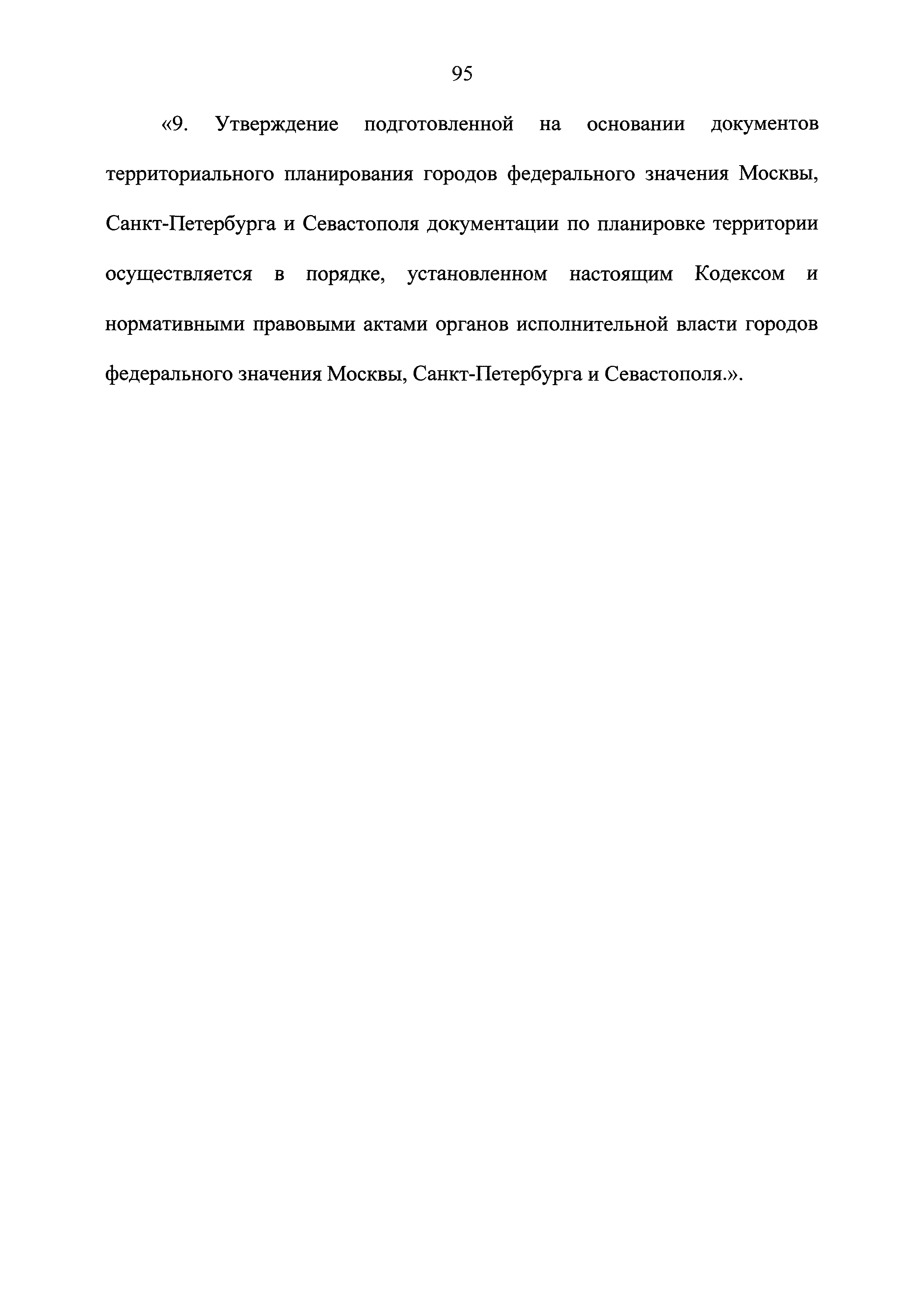 95

«9. Утверждение подготовленной на основании документов территориального планирования городов федерального значения Москвы, Санкт-Петербурга и Севастополя документации по планировке территории осуществляется в порядке, установленном настоящим Кодексом и нормативными правовыми актами органов исполнительной власти городов федерального значения Москвы, Санкт-Петербурга и Севастополя.».